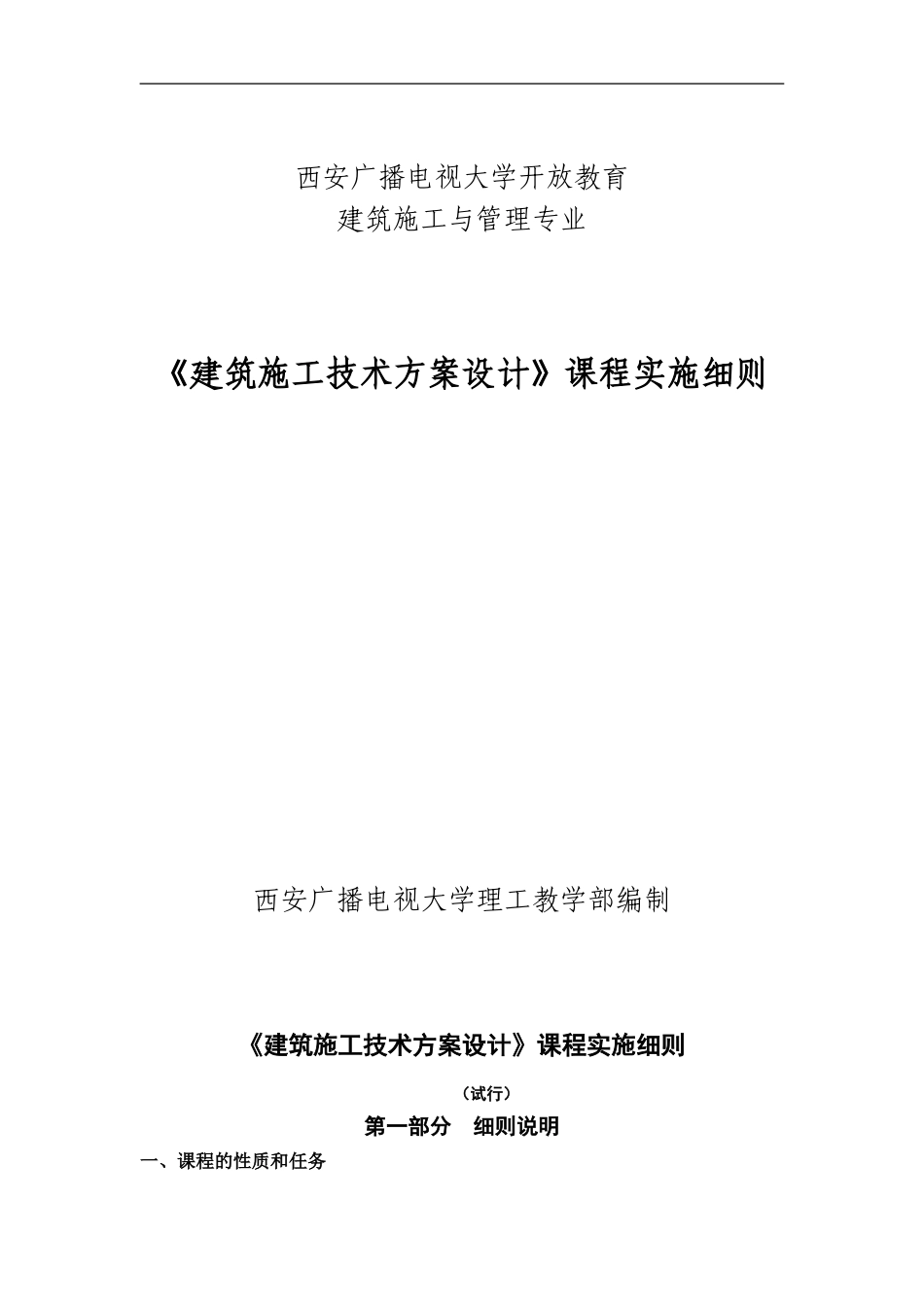 西安广播电视大学开放教育
建筑施工与管理专业

《建筑施工技术方案设计》课程实施细则

西安广播电视大学理工教学部编制

《建筑施工技术方案设计》课程实施细则

（试行）

第一部分　细则说明

一、课程的性质和任务